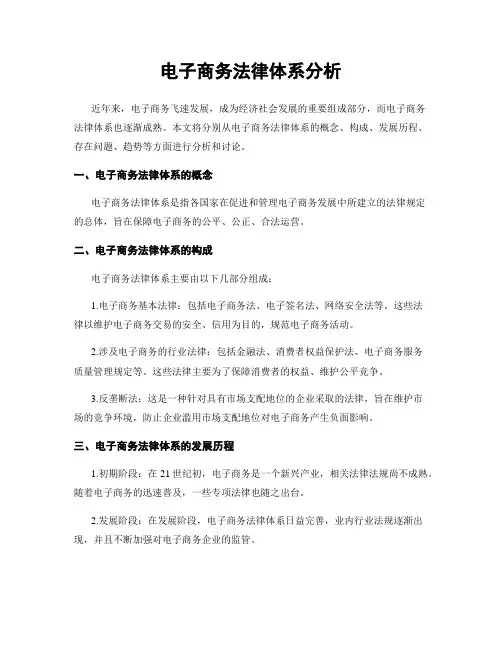 电子商务法律体系分析

近年来，电子商务飞速发展，成为经济社会发展的重要组成部分，而电子商务法律体系也逐渐成熟。本文将分别从电子商务法律体系的概念、构成、发展历程、存在问题、趋势等方面进行分析和讨论。

一、电子商务法律体系的概念

电子商务法律体系是指各国家在促进和管理电子商务发展中所建立的法律规定的总体，旨在保障电子商务的公平、公正、合法运营。

二、电子商务法律体系的构成

电子商务法律体系主要由以下几部分组成：

1.电子商务基本法律：包括电子商务法、电子签名法、网络安全法等。这些法律以维护电子商务交易的安全、信用为目的，规范电子商务活动。

2.涉及电子商务的行业法律：包括金融法、消费者权益保护法、电子商务服务质量管理规定等。这些法律主要为了保障消费者的权益、维护公平竞争。

3.反垄断法：这是一种针对具有市场支配地位的企业采取的法律，旨在维护市场的竞争环境，防止企业滥用市场支配地位对电子商务产生负面影响。

三、电子商务法律体系的发展历程

1.初期阶段：在 21 世纪初，电子商务是一个新兴产业，相关法律法规尚不成熟。随着电子商务的迅速普及，一些专项法律也随之出台。

2.发展阶段：在发展阶段，电子商务法律体系日益完善，业内行业法规逐渐出现，并且不断加强对电子商务企业的监管。